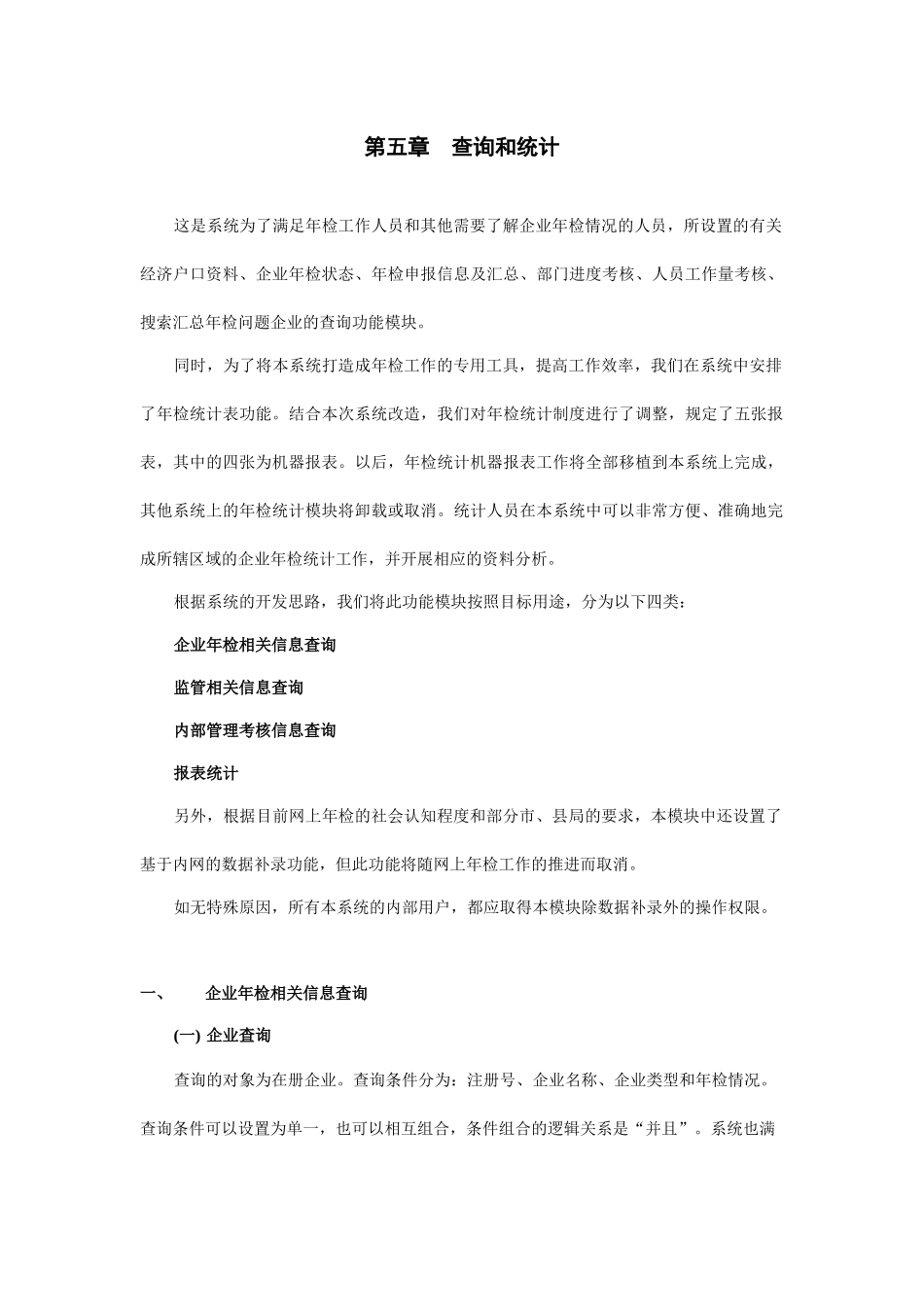 第五章　查询和统计

这是系统为了满足年检工作人员和其他需要了解企业年检情况的人员，所设置的有关经济户口资料、企业年检状态、年检申报信息及汇总、部门进度考核、人员工作量考核、搜索汇总年检问题企业的查询功能模块。

同时，为了将本系统打造成年检工作的专用工具，提高工作效率，我们在系统中安排了年检统计表功能。结合本次系统改造，我们对年检统计制度进行了调整，规定了五张报表，其中的四张为机器报表。以后，年检统计机器报表工作将全部移植到本系统上完成，其他系统上的年检统计模块将卸载或取消。统计人员在本系统中可以非常方便、准确地完成所辖区域的企业年检统计工作，并开展相应的资料分析。

根据系统的开发思路，我们将此功能模块按照目标用途，分为以下四类：

企业年检相关信息查询

监管相关信息查询

内部管理考核信息查询

报表统计

另外，根据目前网上年检的社会认知程度和部分市、县局的要求，本模块中还设置了基于内网的数据补录功能，但此功能将随网上年检工作的推进而取消。

如无特殊原因，所有本系统的内部用户，都应取得本模块除数据补录外的操作权限。

一、　企业年检相关信息查询

(一) 企业查询

查询的对象为在册企业。查询条件分为：注册号、企业名称、企业类型和年检情况。查询条件可以设置为单一，也可以相互组合，条件组合的逻辑关系是“并且”。系统也满